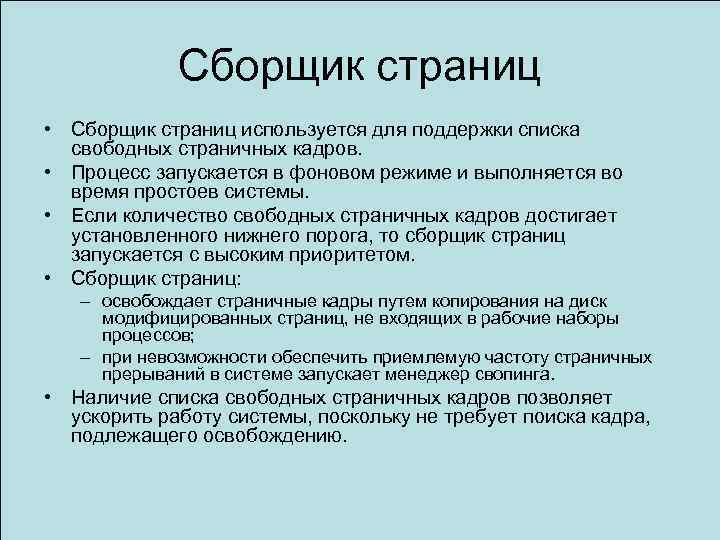 Сборщик страниц

• Сборщик страниц используется для поддержки списка свободных страничных кадров.
• Процесс запускается в фоновом режиме и выполняется во время простоев системы.
• Если количество свободных страничных кадров достигает установленного нижнего порога, то сборщик страниц запускается с высоким приоритетом.
• Сборщик страниц:
– освобождает страничные кадры путем копирования на диск модифицированных страниц, не входящих в рабочие наборы процессов;
– при невозможности обеспечить приемлемую частоту страничных прерываний в системе запускает менеджер свопинга.
• Наличие списка свободных страничных кадров позволяет ускорить работу системы, поскольку не требует поиска кадра, подлежащего освобождению.